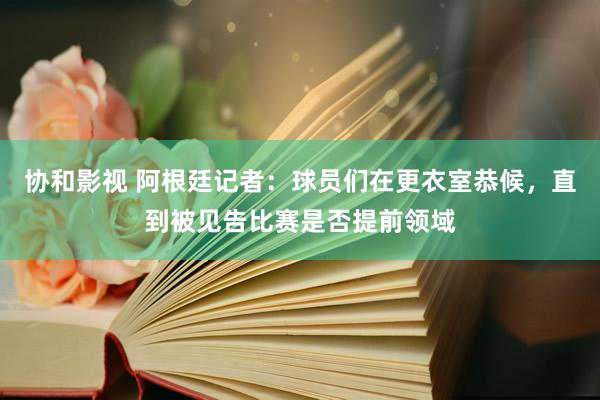 协和影视 阿根廷记者：球员们在更衣室恭候，直到被见告比赛是否提前领域